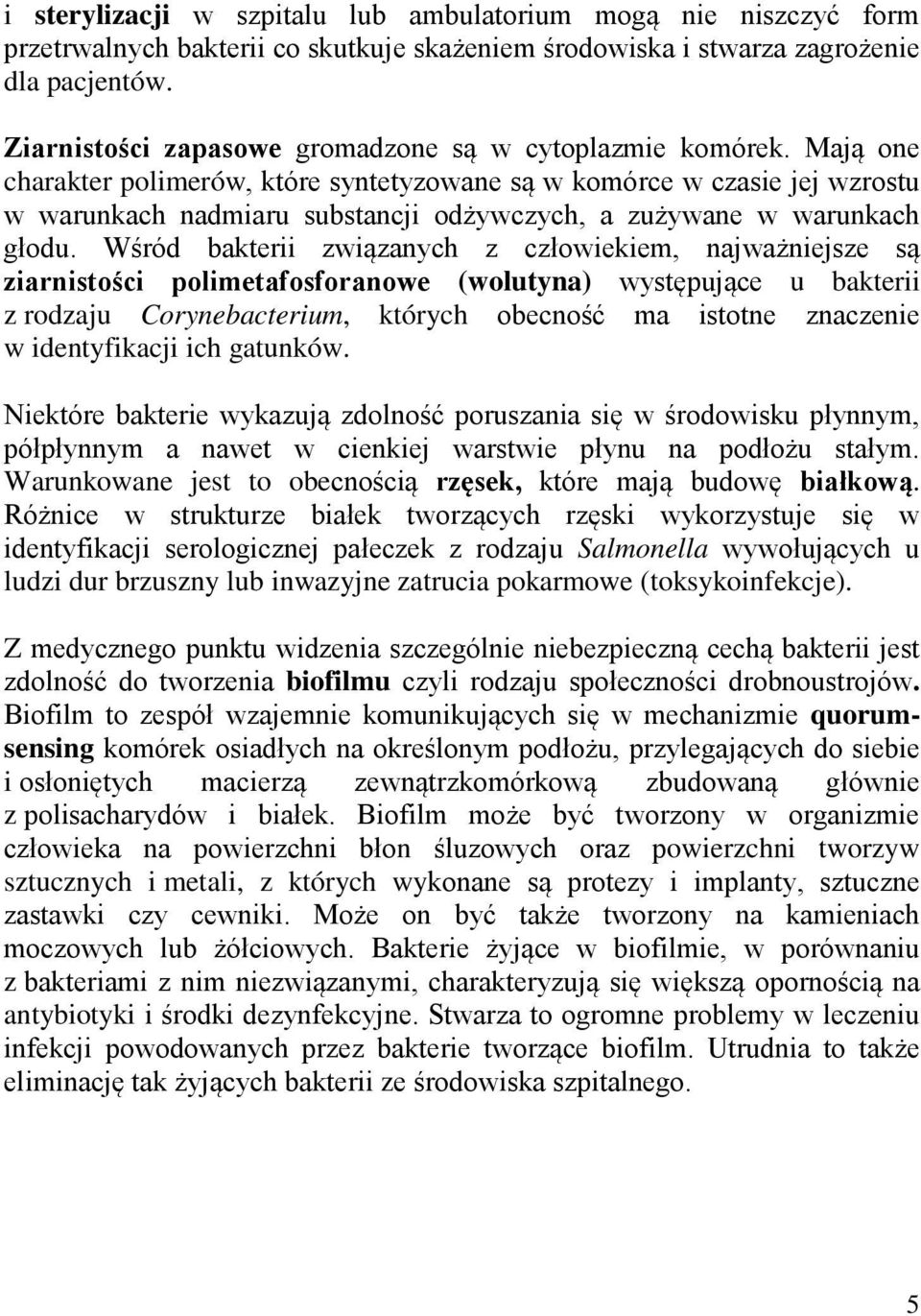 i sterylizacji w szpitalu lub ambulatorium mogą nie niszczyć form przetrwalnych bakterii co skutkuje skażeniem środowiska i stwarza zagrożenie dla pacjentów.

Ziarnistości zapasowe gromadzone są w cytoplazmie komórek. Mają one charakter polimerów, które syntetyzowane są w komórce w czasie jej wzrostu w warunkach nadmiaru substancji odżywczych, a zużywane w warunkach głodu. Wśród bakterii związanych z człowiekiem, najważniejsze są ziarnistości polimetafosforanowe (wolutyna) występujące u bakterii z rodzaju Corynebacterium, których obecność ma istotne znaczenie w identyfikacji ich gatunków.

Niektóre bakterie wykazują zdolność poruszania się w środowisku płynnym, półpłynnym a nawet w cienkiej warstwie płynu na podłożu stałym. Warunkowane jest to obecnością rzęsek, które mają budowę białkową. Różnice w strukturze białek tworzących rzęski wykorzystuje się w identyfikacji serologicznej pałeczek z rodzaju Salmonella wywołujących u ludzi dur brzuszny lub inwazyjne zatrucia pokarmowe (toksykoinfekcje).

Z medycznego punktu widzenia szczególnie niebezpieczną cechą bakterii jest zdolność do tworzenia biofilmu czyli rodzaju społeczności drobnoustrojów. Biofilm to zespół wzajemnie komunikujących się w mechanizmie quorum-sensing komórek osiadłych na określonym podłożu, przylegających do siebie i osłoniętych macierzą zewnątrzkomórkową zbudowaną głównie z polisacharydów i białek. Biofilm może być tworzony w organizmie człowieka na powierzchni błon śluzowych oraz powierzchni tworzyw sztucznych i metali, z których wykonane są protezy i implanty, sztuczne zastawki czy cewniki. Może on być także tworzony na kamieniach moczowych lub żółciowych. Bakterie żyjące w biofilmie, w porównaniu z bakteriami z nim niezwiązanymi, charakteryzują się większą opornością na antybiotyki i środki dezynfekcyjne. Stwarza to ogromne problemy w leczeniu infekcji powodowanych przez bakterie tworzące biofilm. Utrudnia to także eliminację tak żyjących bakterii ze środowiska szpitalnego.

5